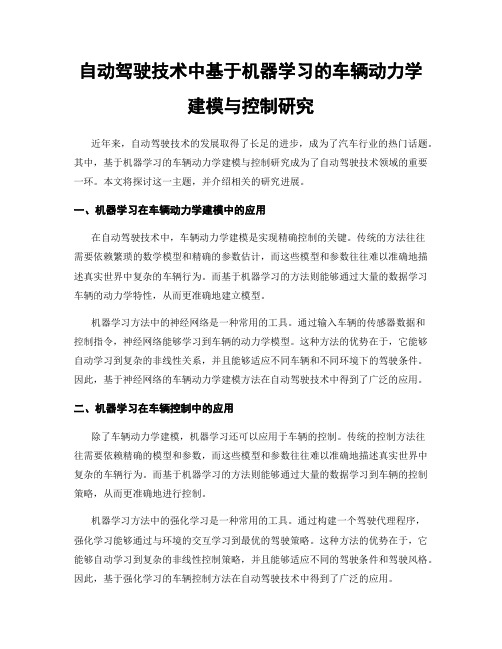 自动驾驶技术中基于机器学习的车辆动力学建模与控制研究

近年来，自动驾驶技术的发展取得了长足的进步，成为了汽车行业的热门话题。其中，基于机器学习的车辆动力学建模与控制研究成为了自动驾驶技术领域的重要一环。本文将探讨这一主题，并介绍相关的研究进展。

一、机器学习在车辆动力学建模中的应用

在自动驾驶技术中，车辆动力学建模是实现精确控制的关键。传统的方法往往需要依赖繁琐的数学模型和精确的参数估计，而这些模型和参数往往难以准确地描述真实世界中复杂的车辆行为。而基于机器学习的方法则能够通过大量的数据学习车辆的动力学特性，从而更准确地建立模型。

机器学习方法中的神经网络是一种常用的工具。通过输入车辆的传感器数据和控制指令，神经网络能够学习到车辆的动力学模型。这种方法的优势在于，它能够自动学习到复杂的非线性关系，并且能够适应不同车辆和不同环境下的驾驶条件。因此，基于神经网络的车辆动力学建模方法在自动驾驶技术中得到了广泛的应用。

二、机器学习在车辆控制中的应用

除了车辆动力学建模，机器学习还可以应用于车辆的控制。传统的控制方法往往需要依赖精确的模型和参数，而这些模型和参数往往难以准确地描述真实世界中复杂的车辆行为。而基于机器学习的方法则能够通过大量的数据学习到车辆的控制策略，从而更准确地进行控制。

机器学习方法中的强化学习是一种常用的工具。通过构建一个驾驶代理程序，强化学习能够通过与环境的交互学习到最优的驾驶策略。这种方法的优势在于，它能够自动学习到复杂的非线性控制策略，并且能够适应不同的驾驶条件和驾驶风格。因此，基于强化学习的车辆控制方法在自动驾驶技术中得到了广泛的应用。